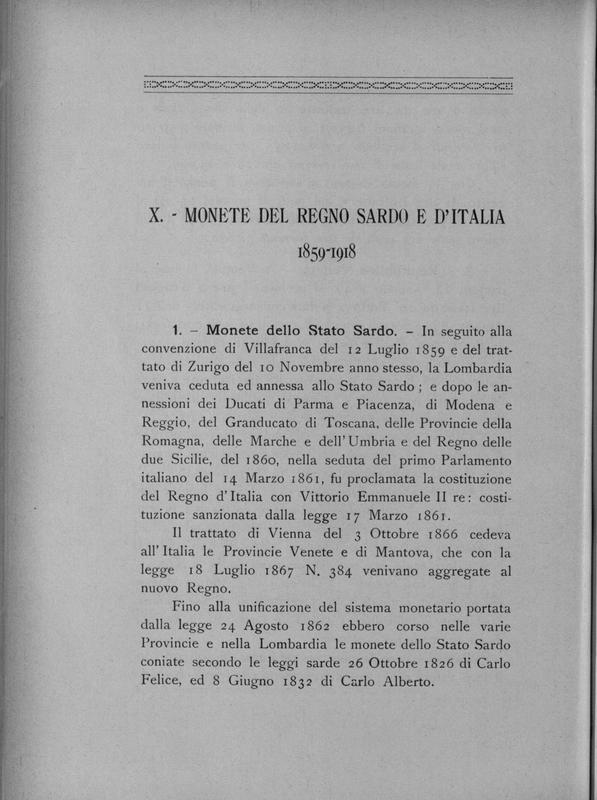 X. - MONETE DEL REGNO SARDO E D'ITALIA

1859-1918

1. – Monete dello Stato Sardo. – In seguito alla convenzione di Villafranca del 12 Luglio 1859 e del trattato di Zurigo del 10 Novembre anno stesso, la Lombardia veniva ceduta ed annessa allo Stato Sardo ; e dopo le annessioni dei Ducati di Parma e Piacenza, di Modena e Reggio, del Granducato di Toscana, delle Provincie della Romagna, delle Marche e dell'Umbria e del Regno delle due Sicilie, del 1860, nella seduta del primo Parlamento italiano del 14 Marzo 1861, fu proclamata la costituzione del Regno d'Italia con Vittorio Emmanuele II re: costituzione sanzionata dalla legge 17 Marzo 1861.

Il trattato di Vienna del 3 Ottobre 1866 cedeva all'Italia le Provincie Venete e di Mantova, che con la legge 18 Luglio 1867 N. 384 venivano aggregate al nuovo Regno.

Fino alla unificazione del sistema monetario portata dalla legge 24 Agosto 1862 ebbero corso nelle varie Provincie e nella Lombardia le monete dello Stato Sardo coniate secondo le leggi sarde 26 Ottobre 1826 di Carlo Felice, ed 8 Giugno 1832 di Carlo Alberto.